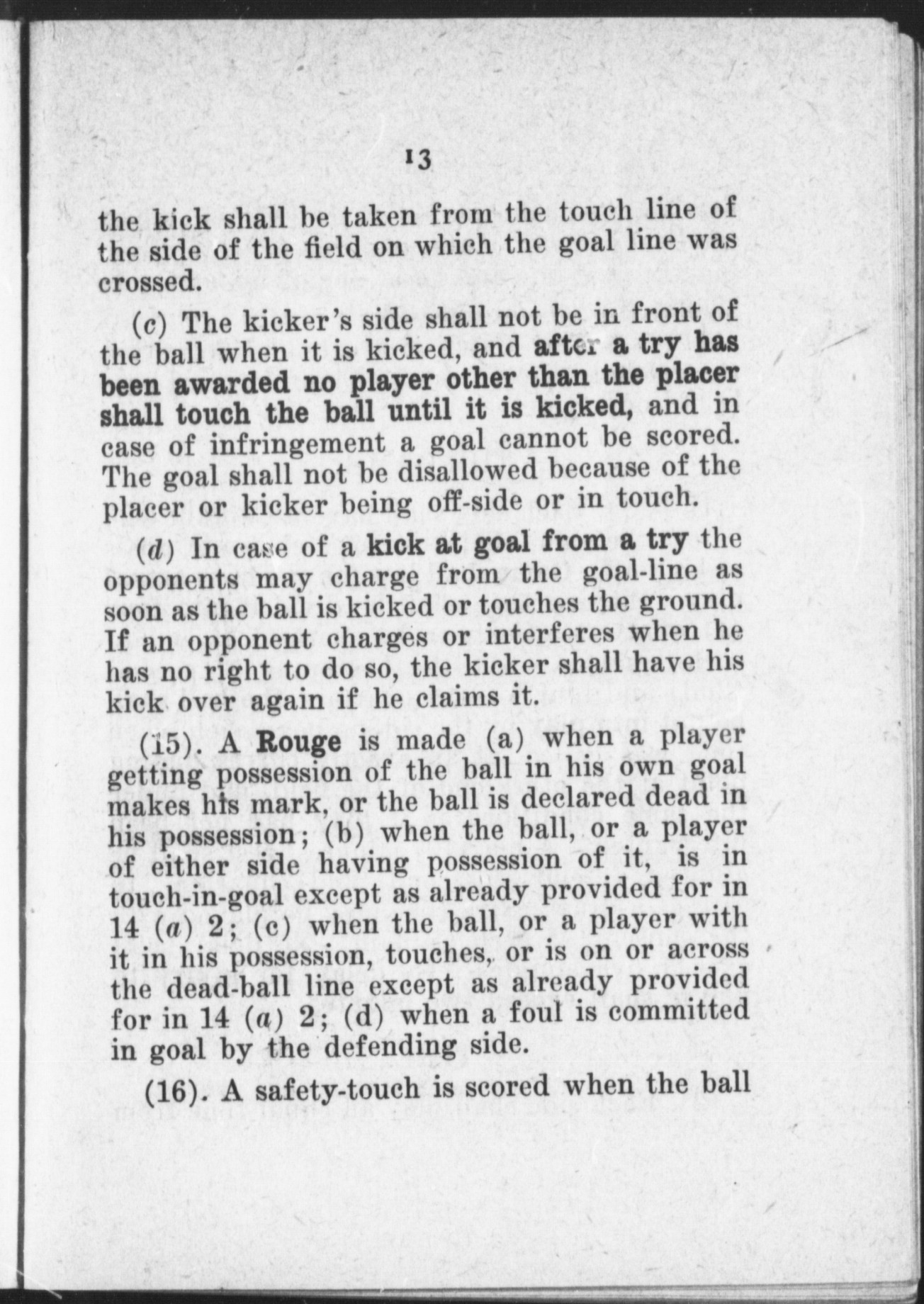 13

the kick shall be taken from the touch line of the side of the field on which the goal line was crossed.

(c) The kicker's side shall not be in front of the ball when it is kicked, and after a try has been awarded no player other than the placer shall touch the ball until it is kicked, and in case of infringement a goal cannot be scored. The goal shall not be disallowed because of the placer or kicker being off-side or in touch.

(d) In case of a kick at goal from a try the opponents may charge from the goal-line as soon as the ball is kicked or touches the ground. If an opponent charges or interferes when he has no right to do so, the kicker shall have his kick over again if he claims it.

(15). A Rouge is made (a) when a player getting possession of the ball in his own goal makes his mark, or the ball is declared dead in his possession; (b) when the ball, or a player of either side having possession of it, is in touch-in-goal except as already provided for in 14 (a) 2; (c) when the ball, or a player with it in his possession, touches, or is on or across the dead-ball line except as already provided for in 14 (a) 2; (d) when a foul is committed in goal by the defending side.

(16). A safety-touch is scored when the ball